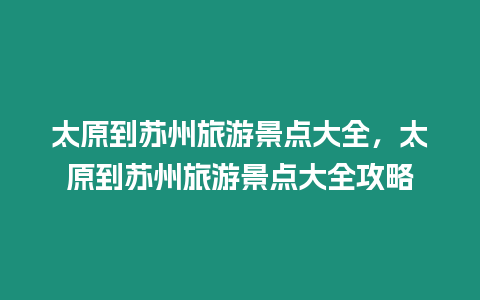 太原到苏州旅游景点大全，太原到苏州旅游景点大全攻略